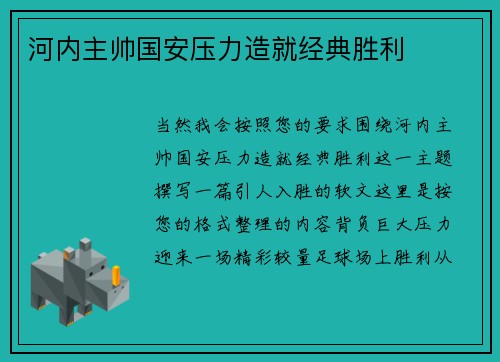 河内主帅国安压力造就经典胜利

当然我会按照您的要求围绕河内主帅国安压力造就经典胜利这一主题撰写一篇引人入胜的软文这里是按您的格式整理的内容背负巨大压力迎来一场精彩较量足球场上胜利从